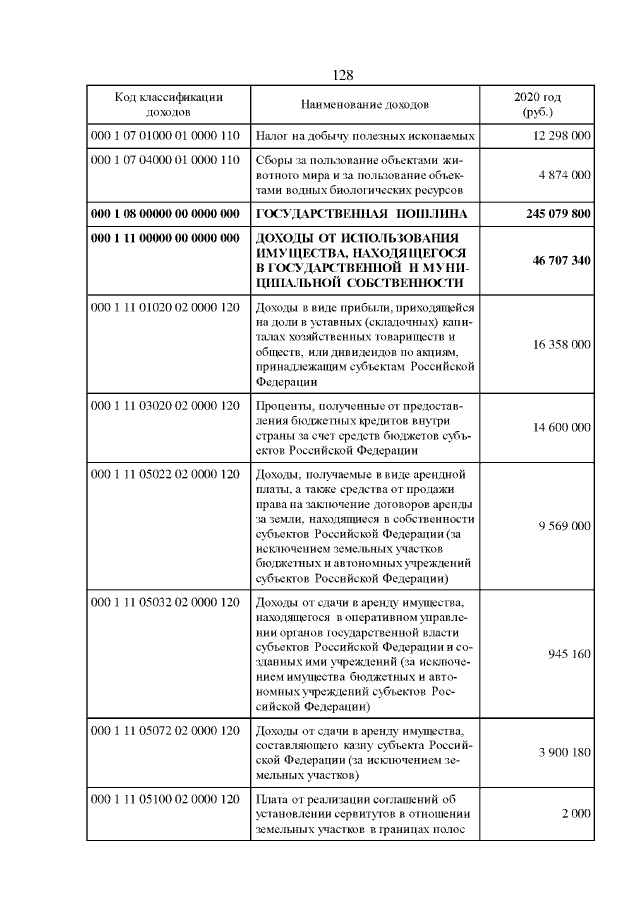 128

| Код классификации доходов | Наименование доходов | 2020 год (руб.) |
|---|---|---|
| 000 1 07 01000 01 0000 110 | Налог на добычу полезных ископаемых | 12 298 000 |
| 000 1 07 04000 01 0000 110 | Сборы за пользование объектами животного мира и за пользование объектами водных биологических ресурсов | 4 874 000 |
| **000 1 08 00000 00 0000 000** | **ГОСУДАРСТВЕННАЯ ПОШЛИНА** | **245 079 800** |
| **000 1 11 00000 00 0000 000** | **ДОХОДЫ ОТ ИСПОЛЬЗОВАНИЯ ИМУЩЕСТВА, НАХОДЯЩЕГОСЯ В ГОСУДАРСТВЕННОЙ И МУНИЦИПАЛЬНОЙ СОБСТВЕННОСТИ** | **46 707 340** |
| 000 1 11 01020 02 0000 120 | Доходы в виде прибыли, приходящейся на доли в уставных (складочных) капиталах хозяйственных товариществ и обществ, или дивидендов по акциям, принадлежащим субъектам Российской Федерации | 16 358 000 |
| 000 1 11 03020 02 0000 120 | Проценты, полученные от предоставления бюджетных кредитов внутри страны за счет средств бюджетов субъектов Российской Федерации | 14 600 000 |
| 000 1 11 05022 02 0000 120 | Доходы, получаемые в виде арендной платы, а также средства от продажи права на заключение договоров аренды за земли, находящиеся в собственности субъектов Российской Федерации (за исключением земельных участков бюджетных и автономных учреждений субъектов Российской Федерации) | 9 569 000 |
| 000 1 11 05032 02 0000 120 | Доходы от сдачи в аренду имущества, находящегося в оперативном управлении органов государственной власти субъектов Российской Федерации и созданных ими учреждений (за исключением имущества бюджетных и автономных учреждений субъектов Российской Федерации) | 945 160 |
| 000 1 11 05072 02 0000 120 | Доходы от сдачи в аренду имущества, составляющего казну субъекта Российской Федерации (за исключением земельных участков) | 3 900 180 |
| 000 1 11 05100 02 0000 120 | Плата от реализации соглашений об установлении сервитутов в отношении земельных участков в границах полос | 2 000 |